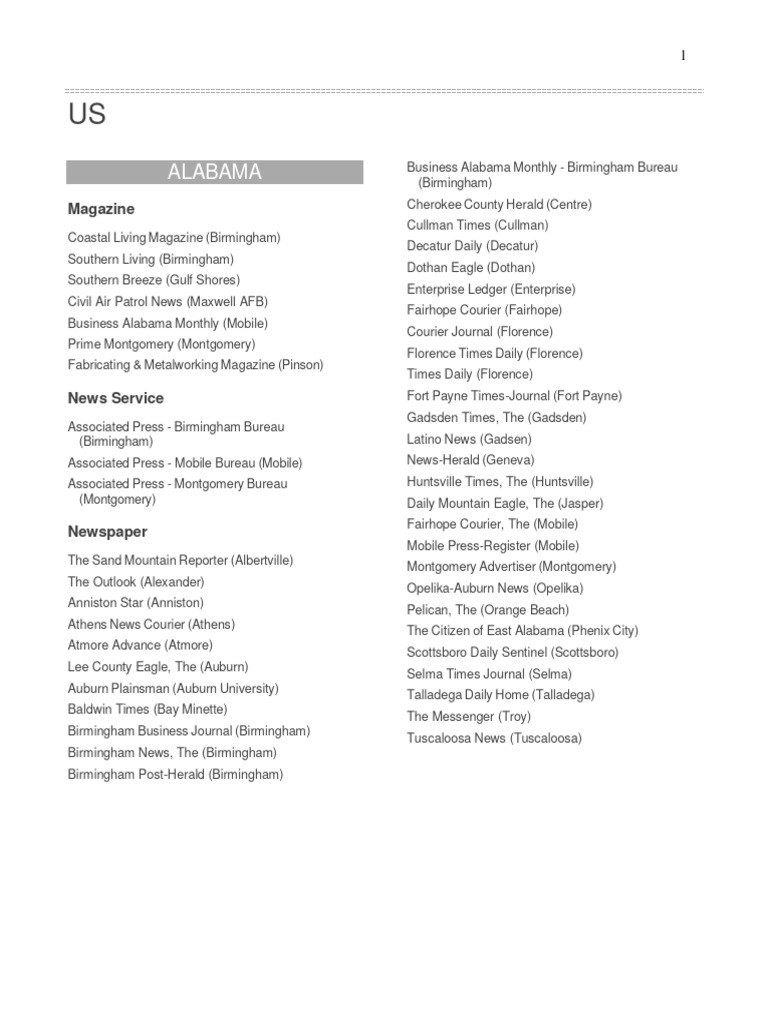 1

US

ALABAMA

Magazine

Coastal Living Magazine (Birmingham)
Southern Living (Birmingham)
Southern Breeze (Gulf Shores)
Civil Air Patrol News (Maxwell AFB)
Business Alabama Monthly (Mobile)
Prime Montgomery (Montgomery)
Fabricating & Metalworking Magazine (Pinson)

News Service

Associated Press - Birmingham Bureau (Birmingham)
Associated Press - Mobile Bureau (Mobile)
Associated Press - Montgomery Bureau (Montgomery)

Newspaper

The Sand Mountain Reporter (Albertville)
The Outlook (Alexander)
Anniston Star (Anniston)
Athens News Courier (Athens)
Atmore Advance (Atmore)
Lee County Eagle, The (Auburn)
Auburn Plainsman (Auburn University)
Baldwin Times (Bay Minette)
Birmingham Business Journal (Birmingham)
Birmingham News, The (Birmingham)
Birmingham Post-Herald (Birmingham)

Business Alabama Monthly - Birmingham Bureau (Birmingham)
Cherokee County Herald (Centre)
Cullman Times (Cullman)
Decatur Daily (Decatur)
Dothan Eagle (Dothan)
Enterprise Ledger (Enterprise)
Fairhope Courier (Fairhope)
Courier Journal (Florence)
Florence Times Daily (Florence)
Times Daily (Florence)
Fort Payne Times-Journal (Fort Payne)
Gadsden Times, The (Gadsden)
Latino News (Gadsen)
News-Herald (Geneva)
Huntsville Times, The (Huntsville)
Daily Mountain Eagle, The (Jasper)
Fairhope Courier, The (Mobile)
Mobile Press-Register (Mobile)
Montgomery Advertiser (Montgomery)
Opelika-Auburn News (Opelika)
Pelican, The (Orange Beach)
The Citizen of East Alabama (Phenix City)
Scottsboro Daily Sentinel (Scottsboro)
Selma Times Journal (Selma)
Talladega Daily Home (Talladega)
The Messenger (Troy)
Tuscaloosa News (Tuscaloosa)